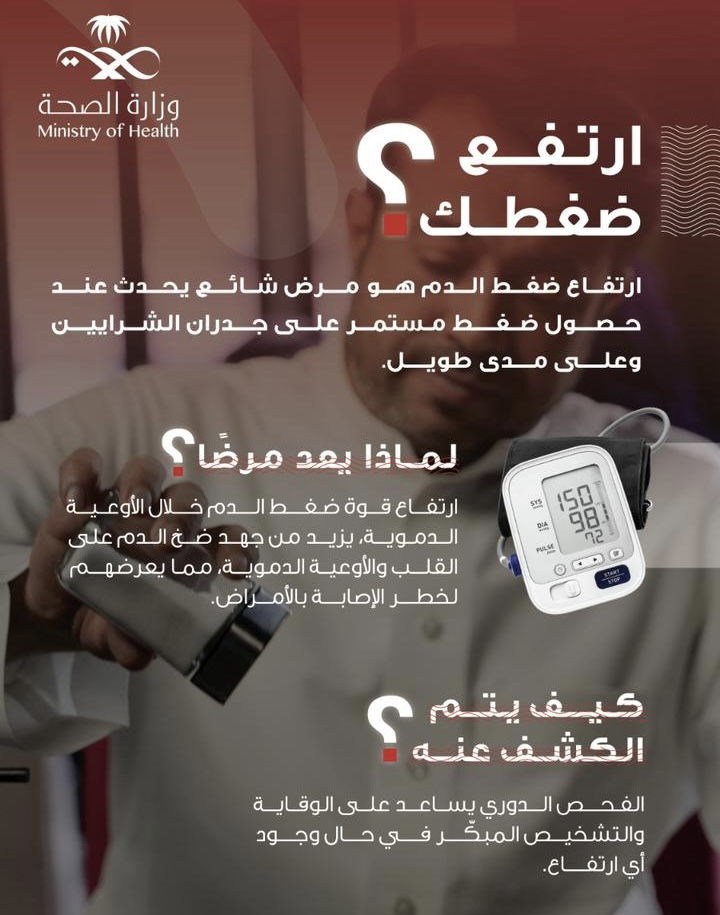 وزارة الصحة
Ministry of Health

ارتفع ضغطك؟

ارتفاع ضغط الدم هو مرض شائع يحدث عند حصول ضغط مستمر على جدران الشرايين وعلى مدى طويل.

لماذا يعد مرضًا؟

ارتفاع قوة ضغط الدم خلال الأوعية الدموية، يزيد من جهد ضخ الدم على القلب والأوعية الدموية، مما يعرضهم لخطر الإصابة بالأمراض.

SYS
DIA
PULSE
150
98
72
START
STOP

كيف يتم الكشف عنه؟

الفحص الدوري يساعد على الوقاية والتشخيص المبكّر في حال وجود أي ارتفاع.